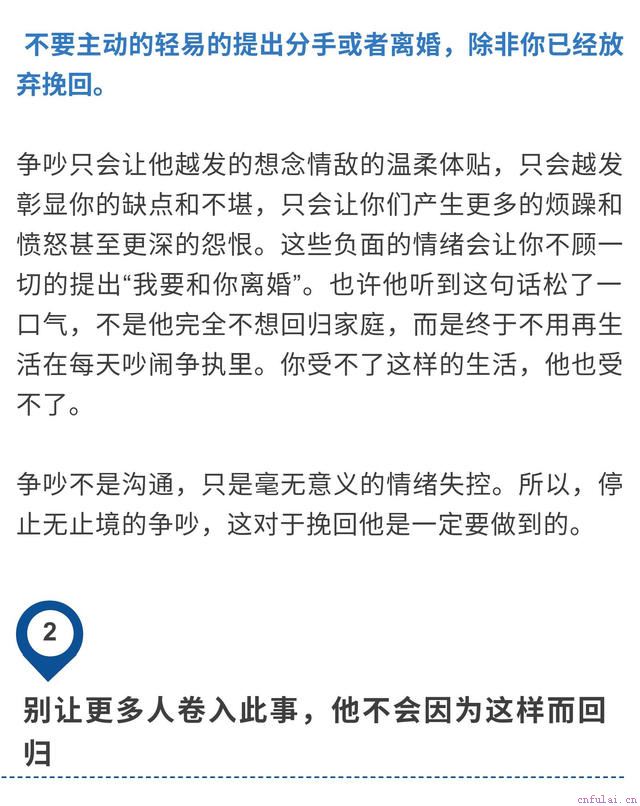 不要主动的轻易的提出分手或者离婚，除非你已经放弃挽回。

争吵只会让他越发的想念情敌的温柔体贴，只会越发彰显你的缺点和不堪，只会让你们产生更多的烦躁和愤怒甚至更深的怨恨。这些负面的情绪会让你不顾一切的提出“我要和你离婚”。也许他听到这句话松了一口气，不是他完全不想回归家庭，而是终于不用再生活在每天吵闹争执里。你受不了这样的生活，他也受不了。

争吵不是沟通，只是毫无意义的情绪失控。所以，停止无止境的争吵，这对于挽回他是一定要做到的。

2

别让更多人卷入此事，他不会因为这样而回归

cnfulai.cn